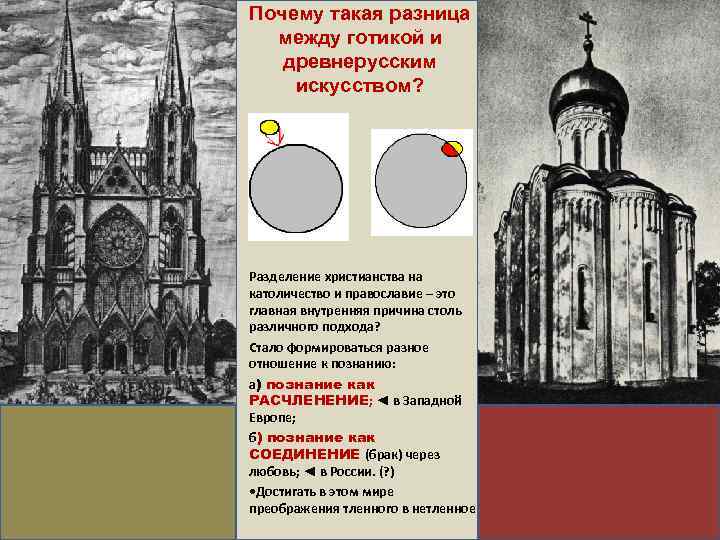 Почему такая разница между готикой и древнерусским искусством?

Разделение христианства на католичество и православие – это главная внутренняя причина столь различного подхода?

Стало формироваться разное отношение к познанию:

а) познание как РАСЧЛЕНЕНИЕ; ◄ в Западной Европе;

б) познание как СОЕДИНЕНИЕ (брак) через любовь; ◄ в России. (?)

•Достигать в этом мире преображения тленного в нетленное